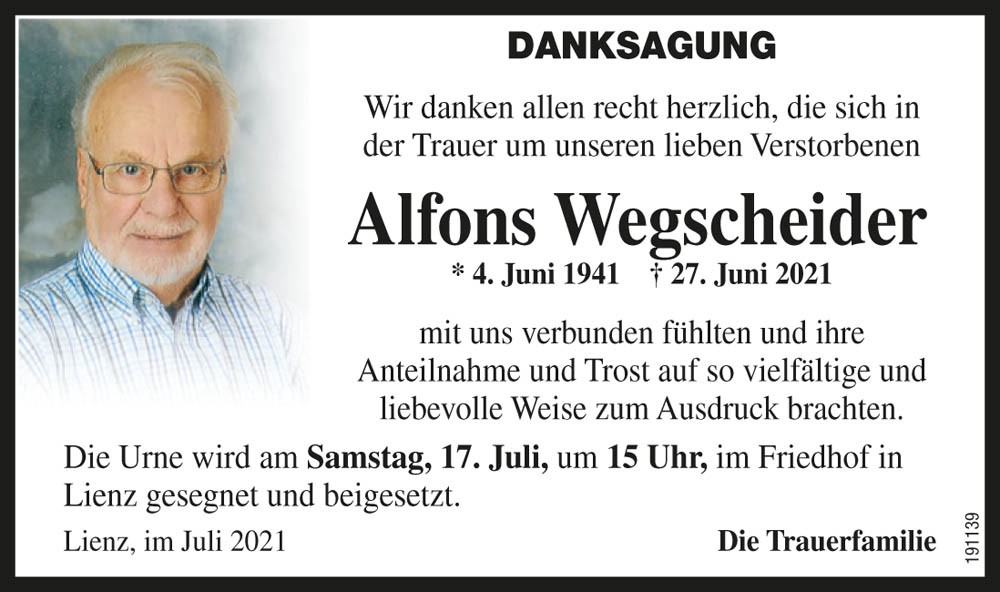 DANKSAGUNG

Wir danken allen recht herzlich, die sich in der Trauer um unseren lieben Verstorbenen

Alfons Wegscheider

* 4. Juni 1941 † 27. Juni 2021

mit uns verbunden fühlten und ihre Anteilnahme und Trost auf so vielfältige und liebevolle Weise zum Ausdruck brachten.

Die Urne wird am Samstag, 17. Juli, um 15 Uhr, im Friedhof in Lienz gesegnet und beigesetzt.

Lienz, im Juli 2021

Die Trauerfamilie

191139